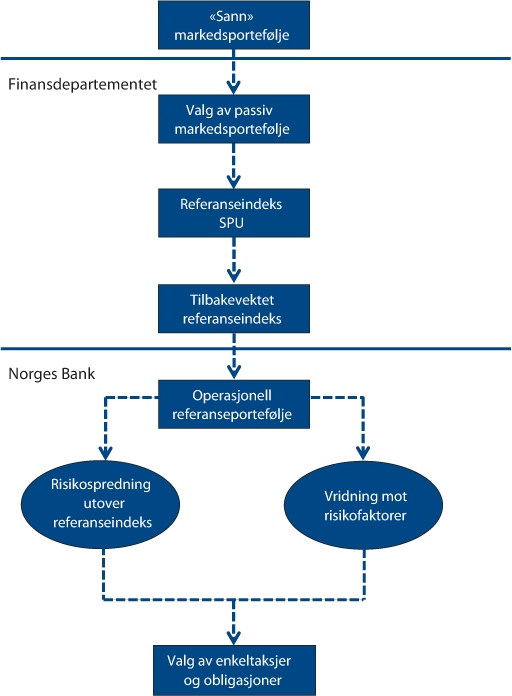 «Sann» markedsportefølje

Finansdepartementet

Valg av passiv markedsportefølje

Referanseindeks SPU

Tilbakevektet referanseindeks

Norges Bank

Operasjonell referanseportefølje

Risikospredning utover referanseindeks

Vridning mot risikofaktorer

Valg av enkeltaksjer og obligasjoner